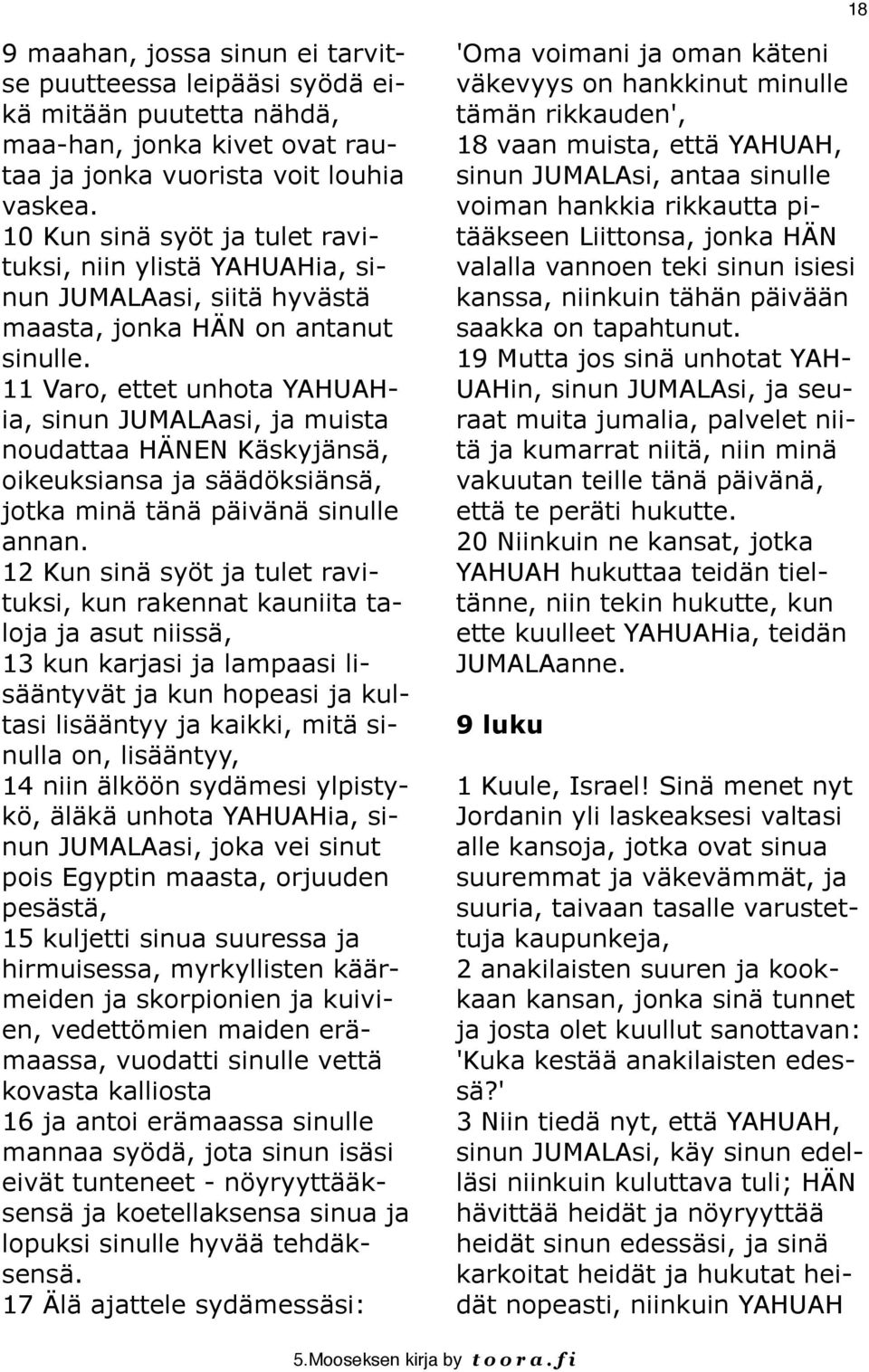 18

9 maahan, jossa sinun ei tarvitse puutteessa leipääsi syödä eikä mitään puutetta nähdä, maa-han, jonka kivet ovat rautaa ja jonka vuorista voit louhia vaskea.
10 Kun sinä syöt ja tulet ravituksi, niin ylistä YAHUAHia, sinun JUMALAasi, siitä hyvästä maasta, jonka HÄN on antanut sinulle.
11 Varo, ettet unhota YAHUAHia, sinun JUMALAasi, ja muista noudattaa HÄNEN Käskyjänsä, oikeuksiansa ja säädöksiänsä, jotka minä tänä päivänä sinulle annan.
12 Kun sinä syöt ja tulet ravituksi, kun rakennat kauniita taloja ja asut niissä,
13 kun karjasi ja lampaasi lisääntyvät ja kun hopeasi ja kultasi lisääntyy ja kaikki, mitä sinulla on, lisääntyy,
14 niin älköön sydämesi ylpistykö, äläkä unhota YAHUAHia, sinun JUMALAasi, joka vei sinut pois Egyptin maasta, orjuuden pesästä,
15 kuljetti sinua suuressa ja hirmuisessa, myrkyllisten käärmeiden ja skorpionien ja kuivien, vedettömien maiden erämaassa, vuodatti sinulle vettä kovasta kalliosta
16 ja antoi erämaassa sinulle mannaa syödä, jota sinun isäsi eivät tunteneet - nöyryyttääksensä ja koetellaksensa sinua ja lopuksi sinulle hyvää tehdäksensä.
17 Älä ajattele sydämessäsi:

'Oma voimani ja oman käteni väkevyys on hankkinut minulle tämän rikkauden',
18 vaan muista, että YAHUAH, sinun JUMALAsi, antaa sinulle voiman hankkia rikkautta pitääkseen Liittonsa, jonka HÄN valalla vannoen teki sinun isiesi kanssa, niinkuin tähän päivään saakka on tapahtunut.
19 Mutta jos sinä unhotat YAHUAHin, sinun JUMALAsi, ja seuraat muita jumalia, palvelet niitä ja kumarrat niitä, niin minä vakuutan teille tänä päivänä, että te peräti hukutte.
20 Niinkuin ne kansat, jotka YAHUAH hukuttaa teidän tieltänne, niin tekin hukutte, kun ette kuulleet YAHUAHia, teidän JUMALAanne.

9 luku

1 Kuule, Israel! Sinä menet nyt Jordanin yli laskeaksesi valtasi alle kansoja, jotka ovat sinua suuremmat ja väkevämmät, ja suuria, taivaan tasalle varustettuja kaupunkeja,
2 anakilaisten suuren ja kookkaan kansan, jonka sinä tunnet ja josta olet kuullut sanottavan: 'Kuka kestää anakilaisten edessä?'
3 Niin tiedä nyt, että YAHUAH, sinun JUMALAsi, käy sinun edelläsi niinkuin kuluttava tuli; HÄN hävittää heidät ja nöyryyttää heidät sinun edessäsi, ja sinä karkoitat heidät ja hukutat heidät nopeasti, niinkuin YAHUAH

5.Mooseksen kirja by toora.fi